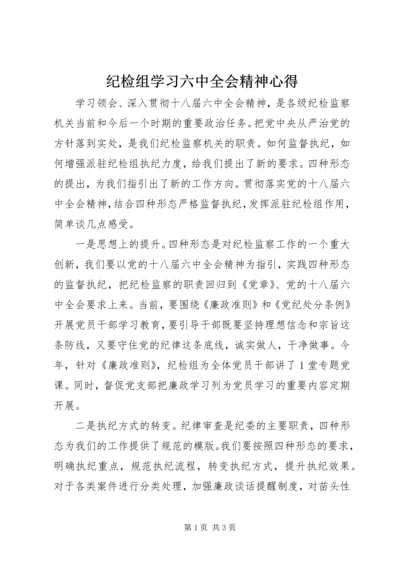 纪检组学习六中全会精神心得

学习领会、深入贯彻十八届六中全会精神，是各级纪检监察机关当前和今后一个时期的重要政治任务。把党中央从严治党的方针落到实处，是我们纪检监察机关的职责。如何监督执纪，如何增强派驻纪检组执纪力度，给我们提出了新的要求。四种形态的提出，为我们指引出了新的工作方向。贯彻落实党的十八届六中全会精神，结合四种形态严格监督执纪，发挥派驻纪检组作用，简单谈几点感受。

一是思想上的提升。四种形态是对纪检监察工作的一个重大创新，我们要以党的十八届六中全会精神为指引，实践四种形态的监督执纪，把纪检监察的职责回归到《党章》、党的十八届六中全会要求上来。当前，要围绕《廉政准则》和《党纪处分条例》开展党员干部学习教育，要引导干部既要坚持理想信念和宗旨这条防线，又要守住党的纪律这条底线，诚实做人，干净做事。今年，针对《廉政准则》，纪检组为全体党员干部讲了1堂专题党课。同时，督促党支部把廉政学习列为党员学习的重要内容定期开展。

二是执纪方式的转变。纪律审查是纪委的主要职责，四种形态为我们的工作提供了规范的模版。我们要按照四种形态的要求，明确执纪重点，规范执纪流程，转变执纪方式，提升执纪效果。对于各类案件进行分类处理，加强廉政谈话提醒制度，对苗头性

第1页 共3页